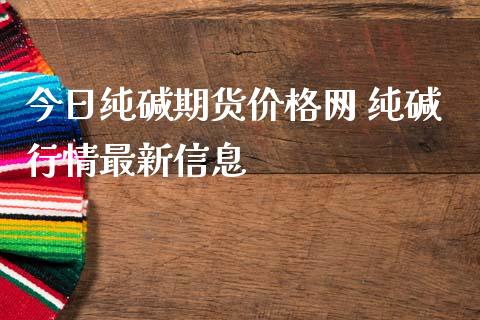 今日纯碱期货价格网 纯碱行情最新信息